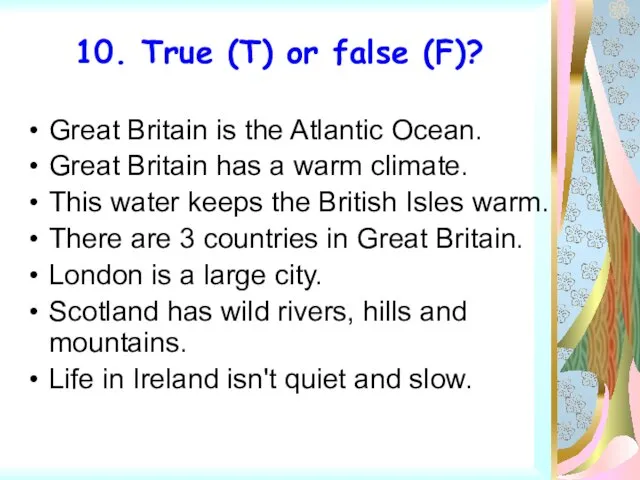 10. True (T) or false (F)?

• Great Britain is the Atlantic Ocean.
• Great Britain has a warm climate.
• This water keeps the British Isles warm.
• There are 3 countries in Great Britain.
• London is a large city.
• Scotland has wild rivers, hills and mountains.
• Life in Ireland isn't quiet and slow.